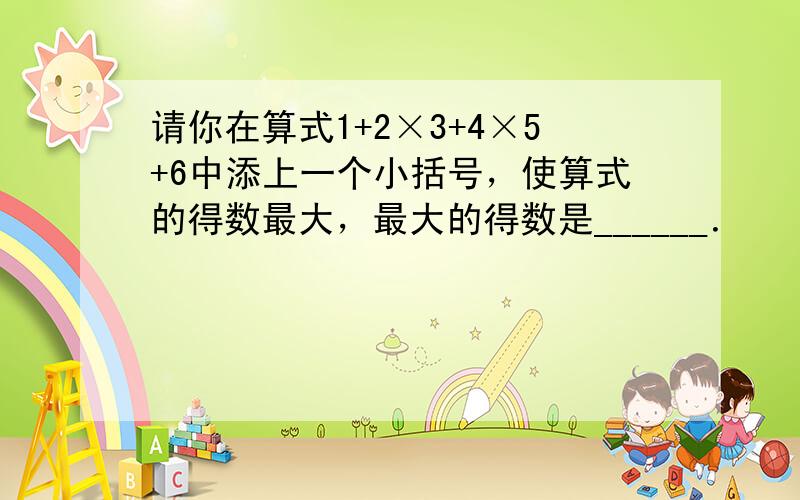 请你在算式$1+2\times3+4\times5+6$中添上一个小括号，使算式的得数最大，最大的得数是______．

A
B C